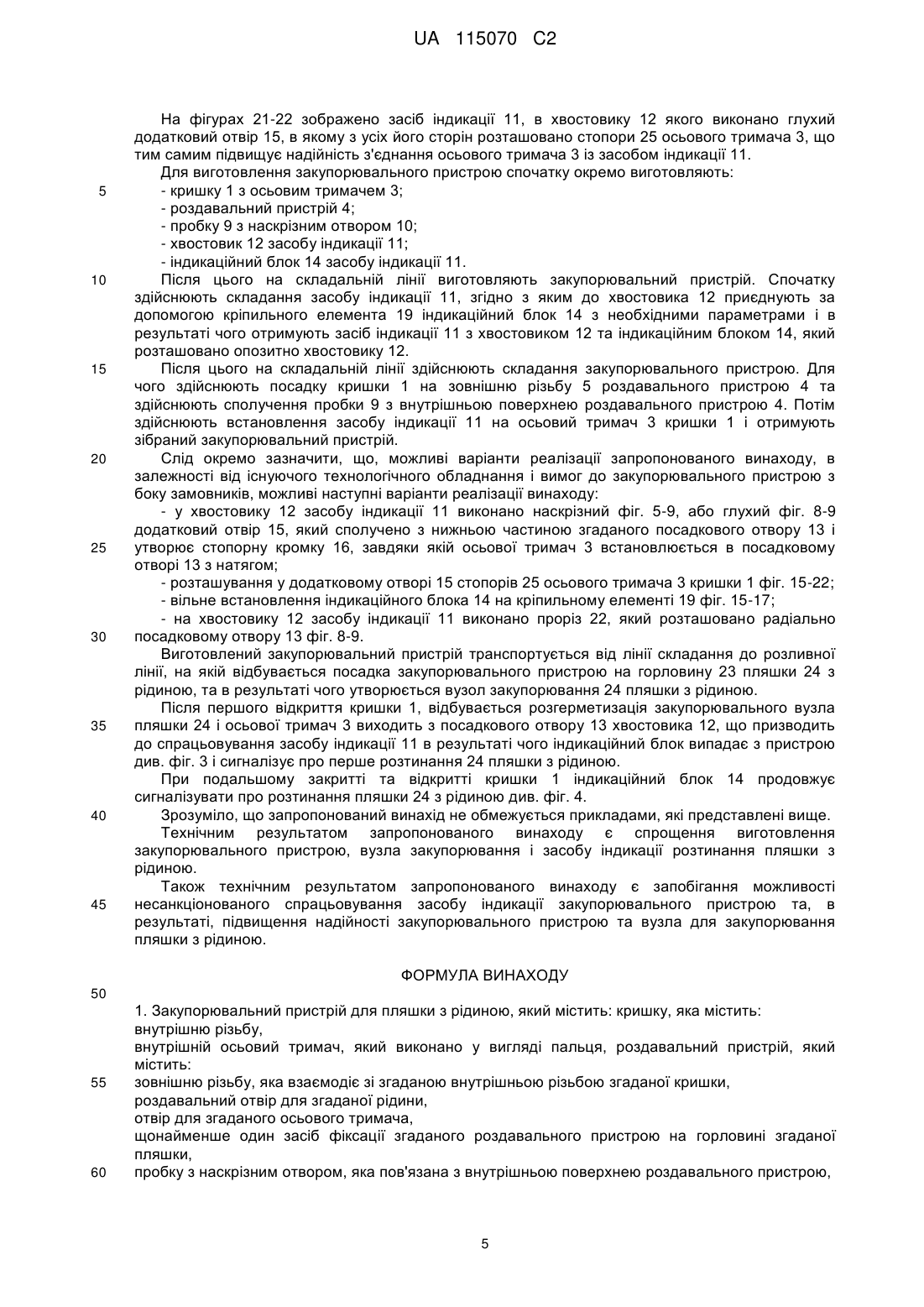 UA 115070 C2

На фігурах 21-22 зображено засіб індикації 11, в хвостовику 12 якого виконано глухий додатковий отвір 15, в якому з усіх його сторін розташовано стопори 25 осьового тримача 3, що тим самим підвищує надійність з'єднання осьового тримача 3 із засобом індикації 11.

Для виготовлення закупорювального пристрою спочатку окремо виготовляють:

5 - кришку 1 з осьовим тримачем 3;

- роздавальний пристрій 4;

- пробку 9 з наскрізним отвором 10;

- хвостовик 12 засобу індикації 11;

- індикаційний блок 14 засобу індикації 11.

10 Після цього на складальній лінії виготовляють закупорювальний пристрій. Спочатку здійснюють складання засобу індикації 11, згідно з яким до хвостовика 12 приєднують за допомогою кріпильного елемента 19 індикаційний блок 14 з необхідними параметрами і в результаті чого отримують засіб індикації 11 з хвостовиком 12 та індикаційним блоком 14, який розташовано опозитно хвостовику 12.

15 Після цього на складальній лінії здійснюють складання закупорювального пристрою. Для чого здійснюють посадку кришки 1 на зовнішню різьбу 5 роздавального пристрою 4 та здійснюють сполучення пробки 9 з внутрішньою поверхнею роздавального пристрою 4. Потім здійснюють встановлення засобу індикації 11 на осьовий тримач 3 кришки 1 і отримують зібраний закупорювальний пристрій.

20 Слід окремо зазначити, що, можливі варіанти реалізації запропонованого винаходу, в залежності від існуючого технологічного обладнання і вимог до закупорювального пристрою з боку замовників, можливі наступні варіанти реалізації винаходу:

- у хвостовику 12 засобу індикації 11 виконано наскрізний фіг. 5-9, або глухий фіг. 8-9 додатковий отвір 15, який сполучено з нижньою частиною згаданого посадкового отвору 13 і 25 утворює стопорну кромку 16, завдяки якій осьової тримач 3 встановлюється в посадковому отворі 13 з натягом;

- розташування у додатковому отворі 15 стопорів 25 осьового тримача 3 кришки 1 фіг. 15-22;

- вільне встановлення індикаційного блока 14 на кріпильному елементі 19 фіг. 15-17;

- на хвостовику 12 засобу індикації 11 виконано проріз 22, який розташовано радіально 30 посадковому отвору 13 фіг. 8-9.

Виготовлений закупорювальний пристрій транспортується від лінії складання до розливної лінії, на якій відбувається посадка закупорювального пристрою на горловину 23 пляшки 24 з рідиною, та в результаті чого утворюється вузол закупорювання 24 пляшки з рідиною.

Після першого відкриття кришки 1, відбувається розгерметизація закупорювального вузла 35 пляшки 24 і осьової тримач 3 виходить з посадкового отвору 13 хвостовика 12, що призводить до спрацьовування засобу індикації 11 в результаті чого індикаційний блок випадає з пристрою див. фіг. 3 і сигналізує про перше розтинання 24 пляшки з рідиною.

При подальшому закритті та відкритті кришки 1 індикаційний блок 14 продовжує сигналізувати про розтинання пляшки 24 з рідиною див. фіг. 4.

40 Зрозуміло, що запропонований винахід не обмежується прикладами, які представлені вище.

Технічним результатом запропонованого винаходу є спрощення виготовлення закупорювального пристрою, вузла закупорювання і засобу індикації розтинання пляшки з рідиною.

Також технічним результатом запропонованого винаходу є запобігання можливості 45 несанкціонованого спрацьовування засобу індикації закупорювального пристрою та, в результаті, підвищення надійності закупорювального пристрою та вузла для закупорювання пляшки з рідиною.

ФОРМУЛА ВИНАХОДУ

50

1. Закупорювальний пристрій для пляшки з рідиною, який містить: кришку, яка містить:
внутрішню різьбу,
внутрішній осьовий тримач, який виконано у вигляді пальця, роздавальний пристрій, який містить:
55 зовнішню різьбу, яка взаємодіє зі згаданою внутрішньою різьбою згаданої кришки,
роздавальний отвір для згаданої рідини,
отвір для згаданого осьового тримача,
щонайменше один засіб фіксації згаданого роздавального пристрою на горловині згаданої пляшки,
60 пробку з наскрізним отвором, яка пов'язана з внутрішньою поверхнею роздавального пристрою,

5